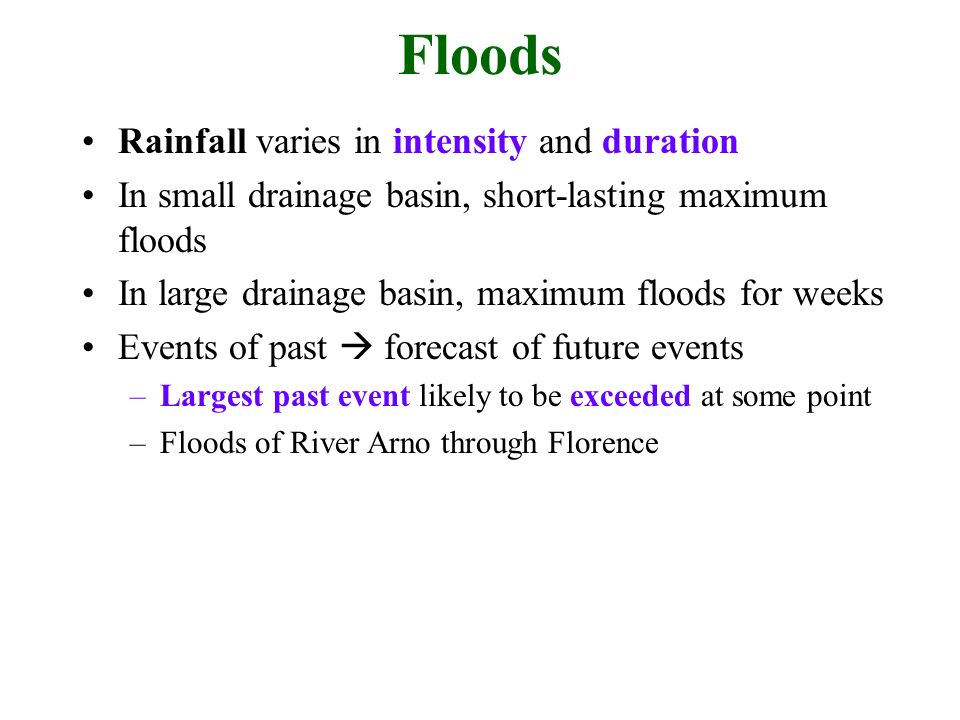 Floods

• Rainfall varies in intensity and duration
• In small drainage basin, short-lasting maximum floods
• In large drainage basin, maximum floods for weeks
• Events of past → forecast of future events
  – Largest past event likely to be exceeded at some point
  – Floods of River Arno through Florence